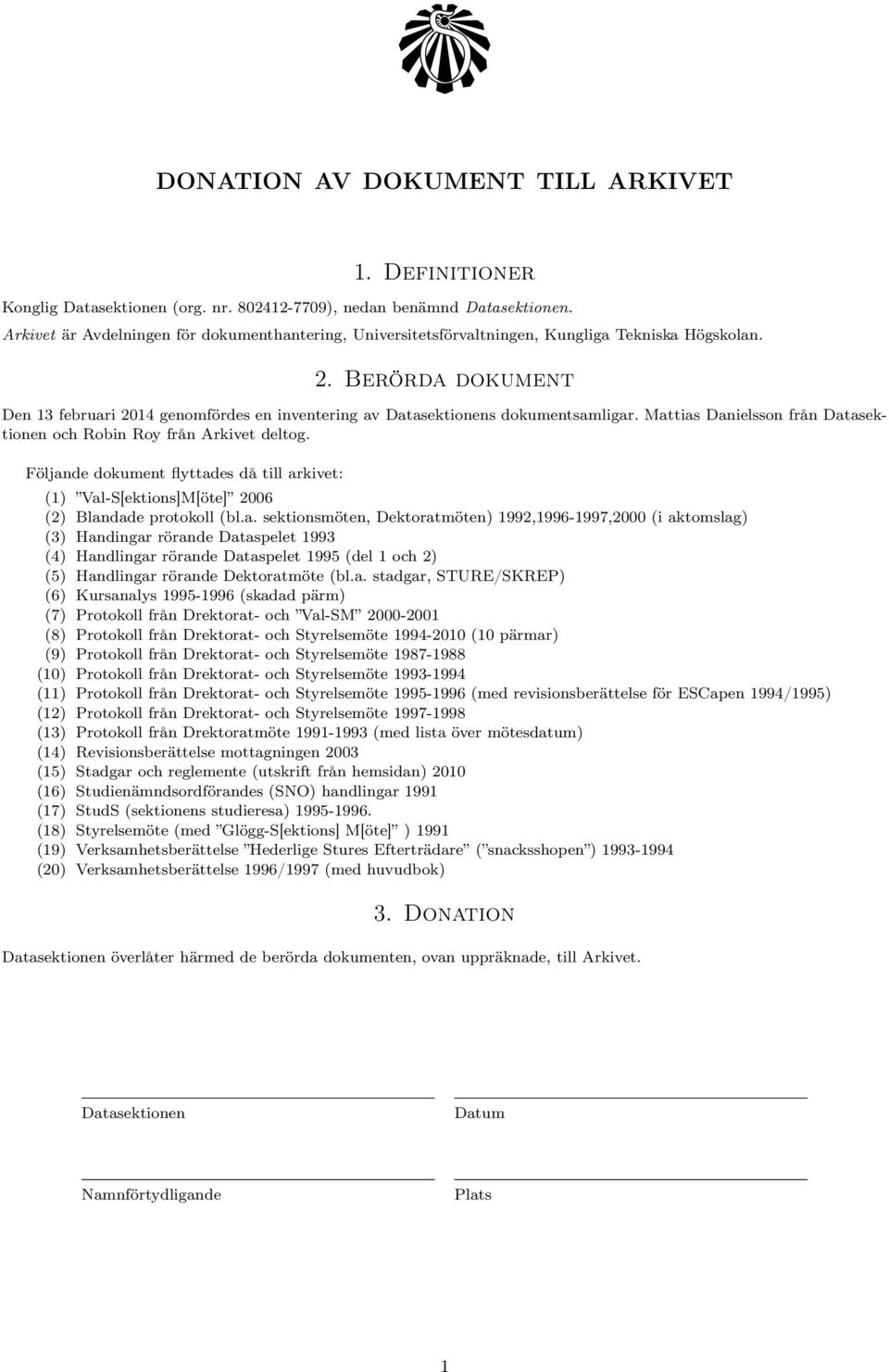 DONATION AV DOKUMENT TILL ARKIVET

1. Definitioner

Konglig Datasektionen (org. nr. 802412-7709), nedan benämnd Datasektionen.
Arkivet är Avdelningen för dokumenthantering, Universitetsförvaltningen, Kungliga Tekniska Högskolan.

2. Berörda dokument

Den 13 februari 2014 genomfördes en inventering av Datasektionens dokumentsamligar. Mattias Danielsson från Datasektionen och Robin Roy från Arkivet deltog.

Följande dokument flyttades då till arkivet:
(1) ”Val-S[ektions]M[öte]” 2006
(2) Blandade protokoll (bl.a. sektionsmöten, Dektoratmöten) 1992,1996-1997,2000 (i aktomslag)
(3) Handingar rörande Dataspelet 1993
(4) Handlingar rörande Dataspelet 1995 (del 1 och 2)
(5) Handlingar rörande Dektoratmöte (bl.a. stadgar, STURE/SKREP)
(6) Kursanalys 1995-1996 (skadad pärm)
(7) Protokoll från Drektorat- och ”Val-SM” 2000-2001
(8) Protokoll från Drektorat- och Styrelsemöte 1994-2010 (10 pärmar)
(9) Protokoll från Drektorat- och Styrelsemöte 1987-1988
(10) Protokoll från Drektorat- och Styrelsemöte 1993-1994
(11) Protokoll från Drektorat- och Styrelsemöte 1995-1996 (med revisionsberättelse för ESCapen 1994/1995)
(12) Protokoll från Drektorat- och Styrelsemöte 1997-1998
(13) Protokoll från Drektoratmöte 1991-1993 (med lista över mötesdatum)
(14) Revisionsberättelse mottagningen 2003
(15) Stadgar och reglemente (utskrift från hemsidan) 2010
(16) Studienämndsordförandes (SNO) handlingar 1991
(17) StudS (sektionens studieresa) 1995-1996.
(18) Styrelsemöte (med ”Glögg-S[ektions] M[öte]” ) 1991
(19) Verksamhetsberättelse ”Hederlige Stures Efterträdare” (”snacksshopen”) 1993-1994
(20) Verksamhetsberättelse 1996/1997 (med huvudbok)

3. Donation

Datasektionen överlåter härmed de berörda dokumenten, ovan uppräknade, till Arkivet.

Datasektionen

Datum

Namnförtydligande

Plats

1